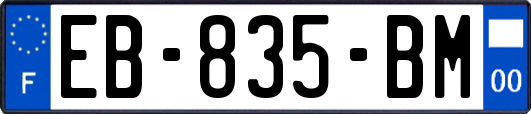 F

EB-835-BM

00